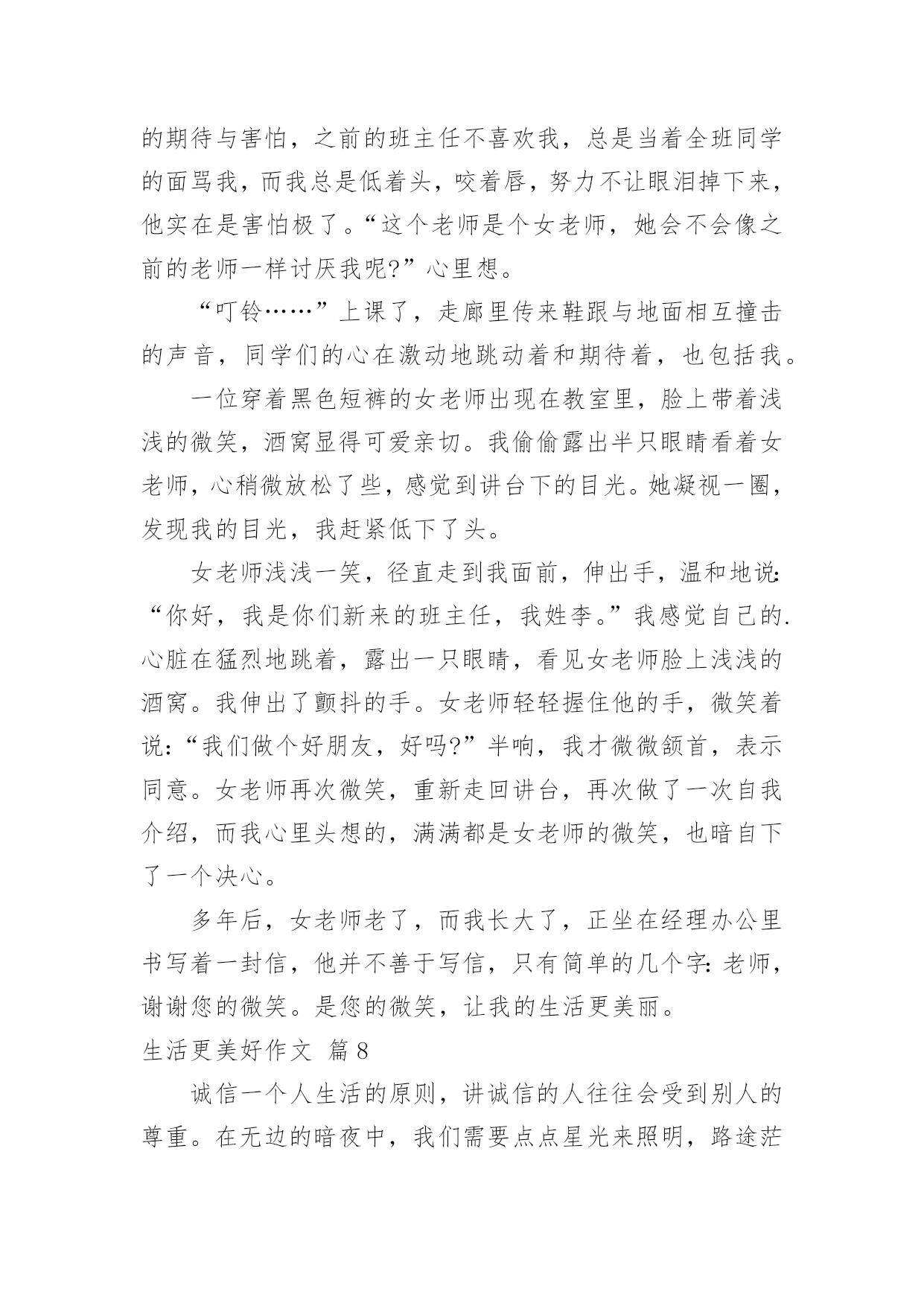 的期待与害怕，之前的班主任不喜欢我，总是当着全班同学的面骂我，而我总是低着头，咬着唇，努力不让眼泪掉下来，他实在是害怕极了。“这个老师是个女老师，她会不会像之前的老师一样讨厌我呢?”心里想。

“叮铃……”上课了，走廊里传来鞋跟与地面相互撞击的声音，同学们的心在激动地跳动着和期待着，也包括我。

一位穿着黑色短裤的女老师出现在教室里，脸上带着浅浅的微笑，酒窝显得可爱亲切。我偷偷露出半只眼睛看着女老师，心稍微放松了些，感觉到讲台下的目光。她凝视一圈，发现我的目光，我赶紧低下了头。

女老师浅浅一笑，径直走到我面前，伸出手，温和地说:“你好，我是你们新来的班主任，我姓李。”我感觉自己的.心脏在猛烈地跳着，露出一只眼睛，看见女老师脸上浅浅的酒窝。我伸出了颤抖的手。女老师轻轻握住他的手，微笑着说:“我们做个好朋友，好吗?”半响，我才微微颔首，表示同意。女老师再次微笑，重新走回讲台，再次做了一次自我介绍，而我心里头想的，满满都是女老师的微笑，也暗自下了一个决心。

多年后，女老师老了，而我长大了，正坐在经理办公里书写着一封信，他并不善于写信，只有简单的几个字:老师，谢谢您的微笑。是您的微笑，让我的生活更美丽。

生活更美好作文 篇8

诚信一个人生活的原则，讲诚信的人往往会受到别人的尊重。在无边的暗夜中，我们需要点点星光来照明，路途茫